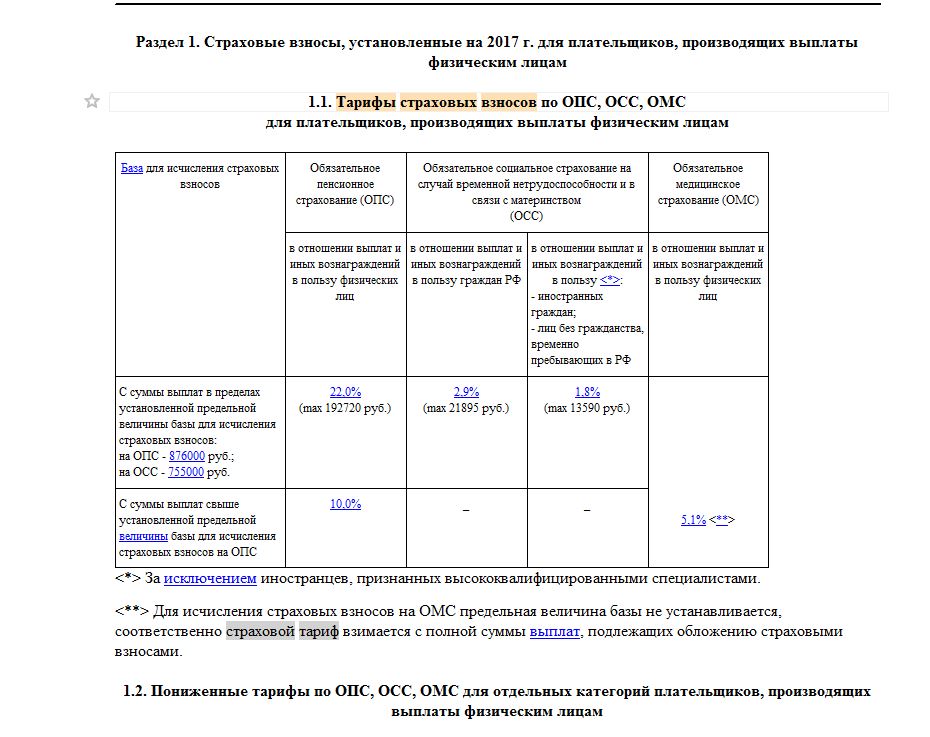 Раздел 1. Страховые взносы, установленные на 2017 г. для плательщиков, производящих выплаты физическим лицам

1.1. Тарифы страховых взносов по ОПС, ОСС, ОМС для плательщиков, производящих выплаты физическим лицам

| База для исчисления страховых взносов | Обязательное пенсионное страхование (ОПС) | Обязательное социальное страхование на случай временной нетрудоспособности и в связи с материнством (ОСС) | | Обязательное медицинское страхование (ОМС) |
|---|---|---|---|---|
| | в отношении выплат и иных вознаграждений в пользу физических лиц | в отношении выплат и иных вознаграждений в пользу граждан РФ | в отношении выплат и иных вознаграждений в пользу <*>: - иностранных граждан; - лиц без гражданства, временно пребывающих в РФ | в отношении выплат и иных вознаграждений в пользу физических лиц |
| С суммы выплат в пределах установленной предельной величины базы для исчисления страховых взносов: на ОПС - 876000 руб.; на ОСС - 755000 руб. | 22,0% (max 192720 руб.) | 2,9% (max 21895 руб.) | 1,8% (max 13590 руб.) | 5,1% <**> |
| С суммы выплат свыше установленной предельной величины базы для исчисления страховых взносов на ОПС | 10,0% | – | – | |

<*> За исключением иностранцев, признанных высококвалифицированными специалистами.

<**> Для исчисления страховых взносов на ОМС предельная величина базы не устанавливается, соответственно страховой тариф взимается с полной суммы выплат, подлежащих обложению страховыми взносами.

1.2. Пониженные тарифы по ОПС, ОСС, ОМС для отдельных категорий плательщиков, производящих выплаты физическим лицам